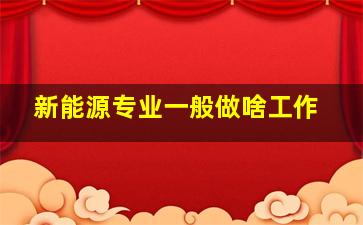 新能源专业一般做啥工作